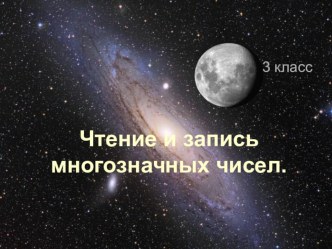 3 класс

Чтение и запись многозначных чисел.